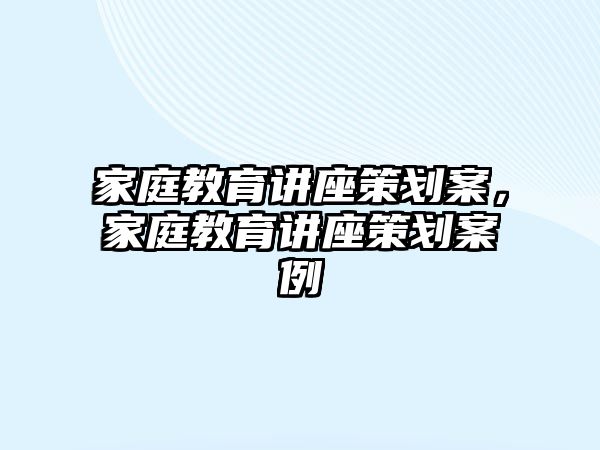 家庭教育讲座策划案，家庭教育讲座策划案例